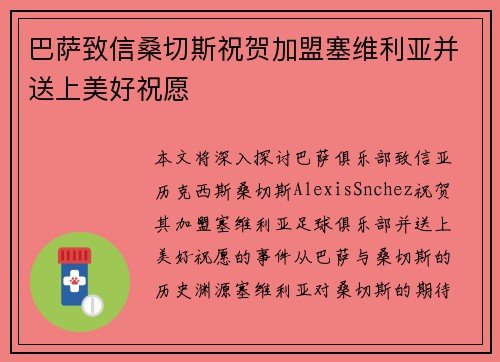 巴萨致信桑切斯祝贺加盟塞维利亚并送上美好祝愿

本文将深入探讨巴萨俱乐部致信亚历克西斯桑切斯AlexisSnchez祝贺其加盟塞维利亚足球俱乐部并送上美好祝愿的事件从巴萨与桑切斯的历史渊源塞维利亚对桑切斯的期待